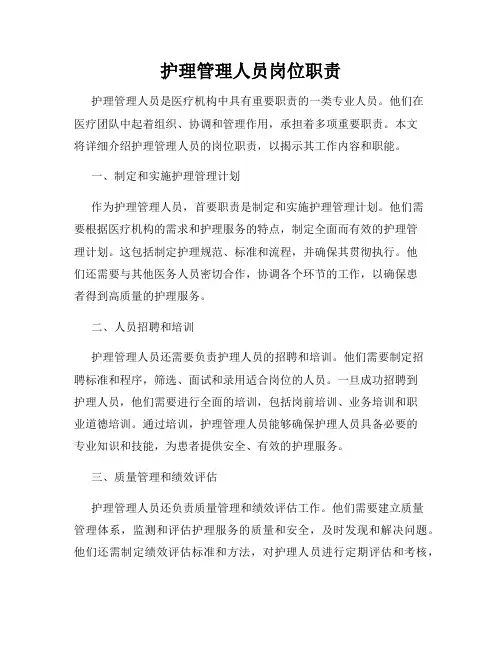 护理管理人员岗位职责

护理管理人员是医疗机构中具有重要职责的一类专业人员。他们在医疗团队中起着组织、协调和管理作用，承担着多项重要职责。本文将详细介绍护理管理人员的岗位职责，以揭示其工作内容和职能。

一、制定和实施护理管理计划

作为护理管理人员，首要职责是制定和实施护理管理计划。他们需要根据医疗机构的需求和护理服务的特点，制定全面而有效的护理管理计划。这包括制定护理规范、标准和流程，并确保其贯彻执行。他们还需要与其他医务人员密切合作，协调各个环节的工作，以确保患者得到高质量的护理服务。

二、人员招聘和培训

护理管理人员还需要负责护理人员的招聘和培训。他们需要制定招聘标准和程序，筛选、面试和录用适合岗位的人员。一旦成功招聘到护理人员，他们需要进行全面的培训，包括岗前培训、业务培训和职业道德培训。通过培训，护理管理人员能够确保护理人员具备必要的专业知识和技能，为患者提供安全、有效的护理服务。

三、质量管理和绩效评估

护理管理人员还负责质量管理和绩效评估工作。他们需要建立质量管理体系，监测和评估护理服务的质量和安全，及时发现和解决问题。他们还需制定绩效评估标准和方法，对护理人员进行定期评估和考核，